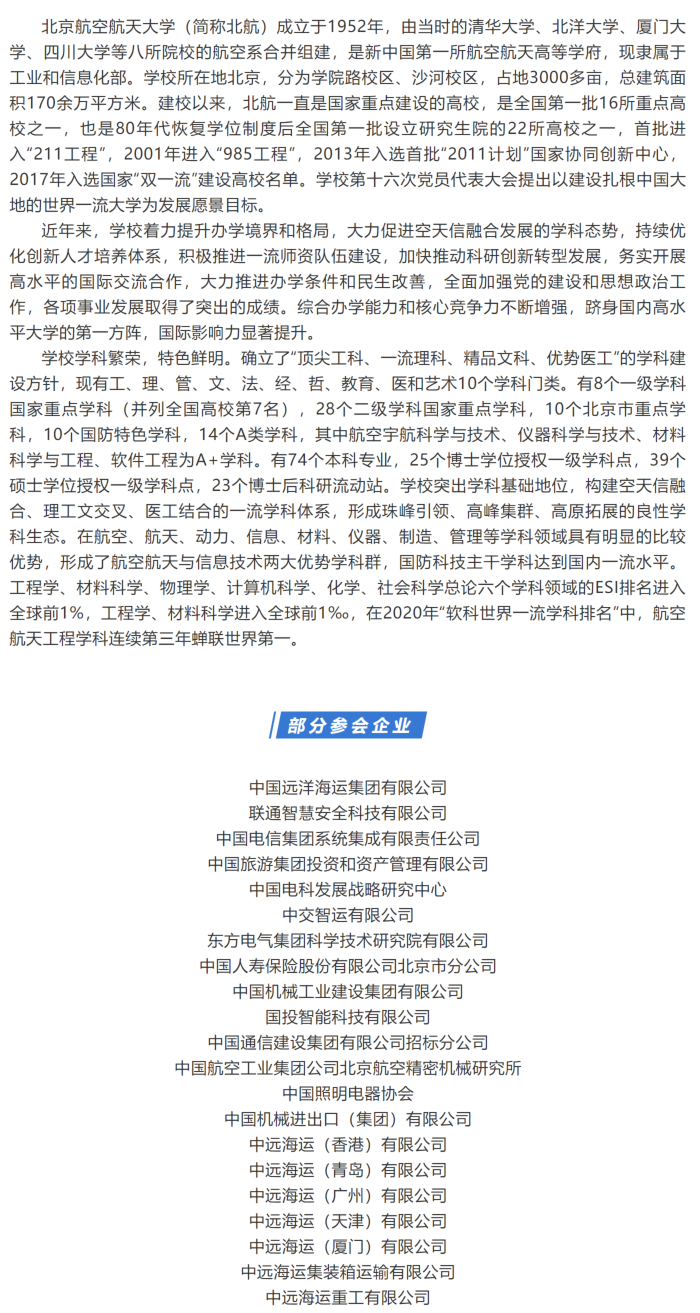 北京航空航天大学（简称北航）成立于1952年，由当时的清华大学、北洋大学、厦门大学、四川大学等八所院校的航空系合并组建，是新中国第一所航空航天高等学府，现隶属于工业和信息化部。学校所在地北京，分为学院路校区、沙河校区，占地3000多亩，总建筑面积170余万平方米。建校以来，北航一直是国家重点建设的高校，是全国第一批16所重点高校之一，也是80年代恢复学位制度后全国第一批设立研究生院的22所高校之一，首批进入“211工程”，2001年进入“985工程”，2013年入选首批“2011计划”国家协同创新中心，2017年入选国家“双一流”建设高校名单。学校第十六次党员代表大会提出以建设扎根中国大地的世界一流大学为发展愿景目标。

近年来，学校着力提升办学境界和格局，大力促进空天信融合发展的学科态势，持续优化创新人才培养体系，积极推进一流师资队伍建设，加快推动科研创新转型发展，务实开展高水平的国际交流合作，大力推进办学条件和民生改善，全面加强党的建设和思想政治工作，各项事业发展取得了突出的成绩。综合办学能力和核心竞争力不断增强，跻身国内高水平大学的第一方阵，国际影响力显著提升。

学校学科繁荣，特色鲜明。确立了“顶尖工科、一流理科、精品文科、优势医工”的学科建设方针，现有工、理、管、文、法、经、哲、教育、医和艺术10个学科门类。有8个一级学科国家重点学科（并列全国高校第7名），28个二级学科国家重点学科，10个北京市重点学科，10个国防特色学科，14个A类学科，其中航空宇航科学与技术、仪器科学与技术、材料科学与工程、软件工程为A+学科。有74个本科专业，25个博士学位授权一级学科点，39个硕士学位授权一级学科点，23个博士后科研流动站。学校突出学科基础地位，构建空天信融合、理工文交叉、医工结合的一流学科体系，形成珠峰引领、高峰集群、高原拓展的良性学科生态。在航空、航天、动力、信息、材料、仪器、制造、管理等学科领域具有明显的比较优势，形成了航空航天与信息技术两大优势学科群，国防科技主干学科达到国内一流水平。工程学、材料科学、物理学、计算机科学、化学、社会科学总论六个学科领域的ESI排名进入全球前1%，工程学、材料科学进入全球前1‰，在2020年“软科世界一流学科排名”中，航空航天工程学科连续第三年蝉联世界第一。

部分参会企业

中国远洋海运集团有限公司
联通智慧安全科技有限公司
中国电信集团系统集成有限责任公司
中国旅游集团投资和资产管理有限公司
中国电科发展战略研究中心
中交智运有限公司
东方电气集团科学技术研究院有限公司
中国人寿保险股份有限公司北京市分公司
中国机械工业建设集团有限公司
国投智能科技有限公司
中国通信建设集团有限公司招标分公司
中国航空工业集团公司北京航空精密机械研究所
中国照明电器协会
中国机械进出口（集团）有限公司
中远海运（香港）有限公司
中远海运（青岛）有限公司
中远海运（广州）有限公司
中远海运（天津）有限公司
中远海运（厦门）有限公司
中远海运集装箱运输有限公司
中远海运重工有限公司